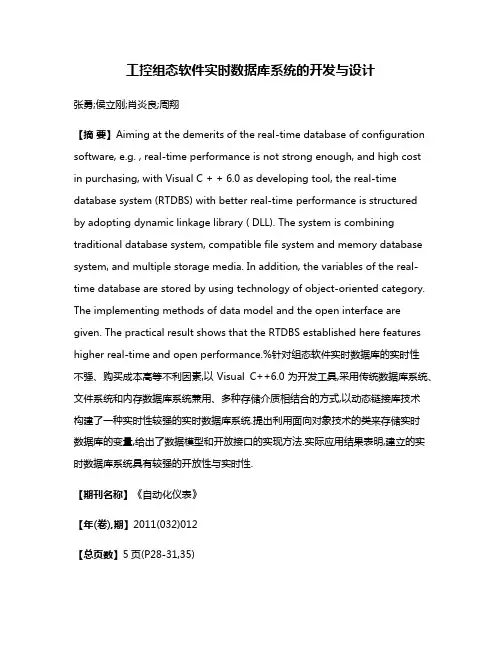 工控组态软件实时数据库系统的开发与设计

张勇;侯立刚;肖炎良;周翔

【摘 要】Aiming at the demerits of the real-time database of configuration software, e.g. , real-time performance is not strong enough, and high cost in purchasing, with Visual C + + 6.0 as developing tool, the real-time database system (RTDBS) with better real-time performance is structured by adopting dynamic linkage library ( DLL). The system is combining traditional database system, compatible file system and memory database system, and multiple storage media. In addition, the variables of the real-time database are stored by using technology of object-oriented category. The implementing methods of data model and the open interface are given. The practical result shows that the RTDBS established here features higher real-time and open performance.%针对组态软件实时数据库的实时性不强、购买成本高等不利因素,以 Visual C++6.0 为开发工具,采用传统数据库系统、文件系统和内存数据库系统兼用、多种存储介质相结合的方式,以动态链接库技术构建了一种实时性较强的实时数据库系统.提出利用面向对象技术的类来存储实时数据库的变量,给出了数据模型和开放接口的实现方法.实际应用结果表明,建立的实时数据库系统具有较强的开放性与实时性.

【期刊名称】《自动化仪表》

【年(卷),期】2011(032)012

【总页数】5 页(P28-31,35)